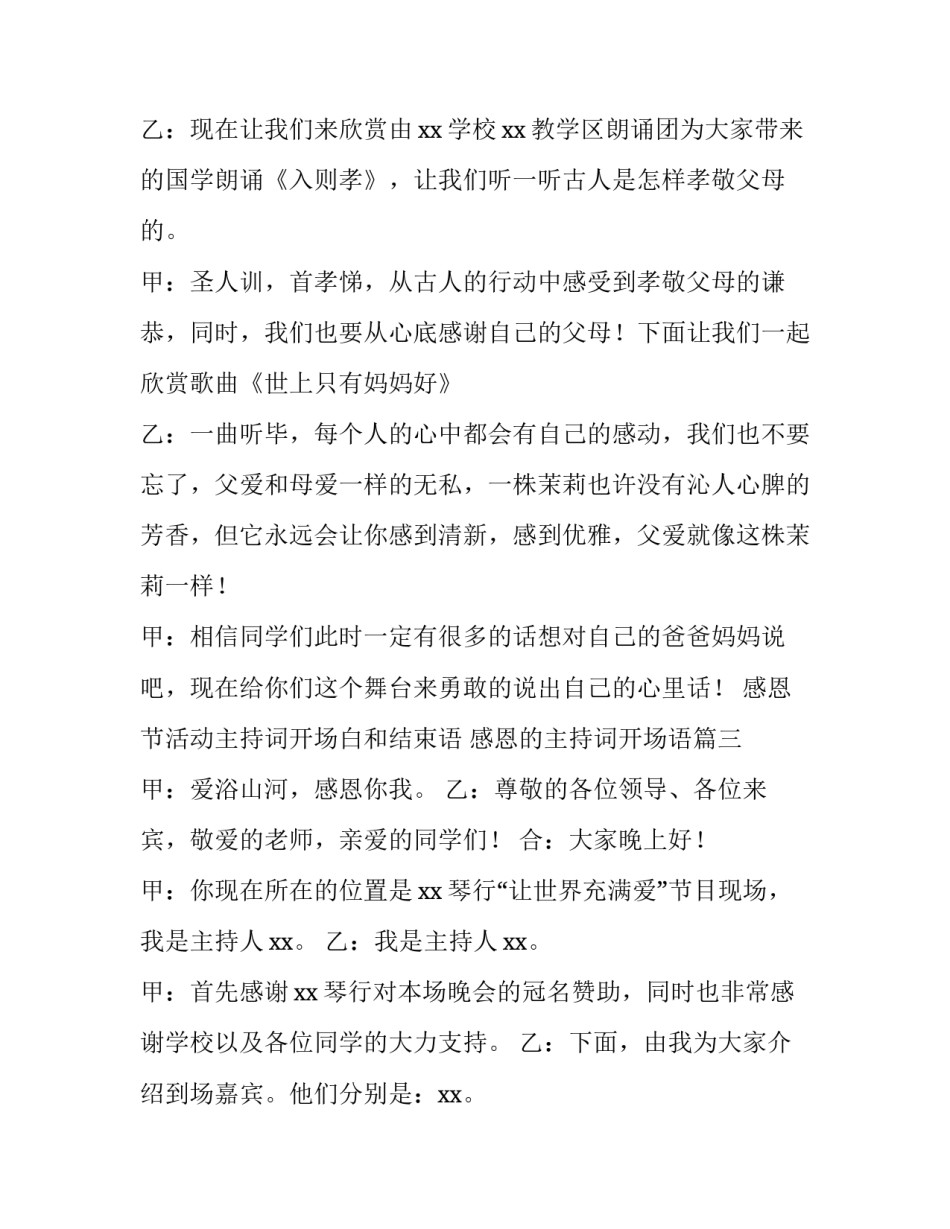 乙：现在让我们来欣赏由 xx 学校 xx 教学区朗诵团为大家带来的国学朗诵《入则孝》，让我们听一听古人是怎样孝敬父母的。

甲：圣人训，首孝悌，从古人的行动中感受到孝敬父母的谦恭，同时，我们也要从心底感谢自己的父母！下面让我们一起欣赏歌曲《世上只有妈妈好》

乙：一曲听毕，每个人的心中都会有自己的感动，我们也不要忘了，父爱和母爱一样的无私，一株茉莉也许没有沁人心脾的芳香，但它永远会让你感到清新，感到优雅，父爱就像这株茉莉一样！

甲：相信同学们此时一定有很多的话想对自己的爸爸妈妈说吧，现在给你们这个舞台来勇敢的说出自己的心里话！ 感恩节活动主持词开场白和结束语 感恩的主持词开场语篇三

甲：爱浴山河，感恩你我。 乙：尊敬的各位领导、各位来宾，敬爱的老师，亲爱的同学们！ 合：大家晚上好！

甲：你现在所在的位置是 xx 琴行“让世界充满爱”节目现场，我是主持人 xx。 乙：我是主持人 xx。

甲：首先感谢 xx 琴行对本场晚会的冠名赞助，同时也非常感谢学校以及各位同学的大力支持。 乙：下面，由我为大家介绍到场嘉宾。他们分别是：xx。